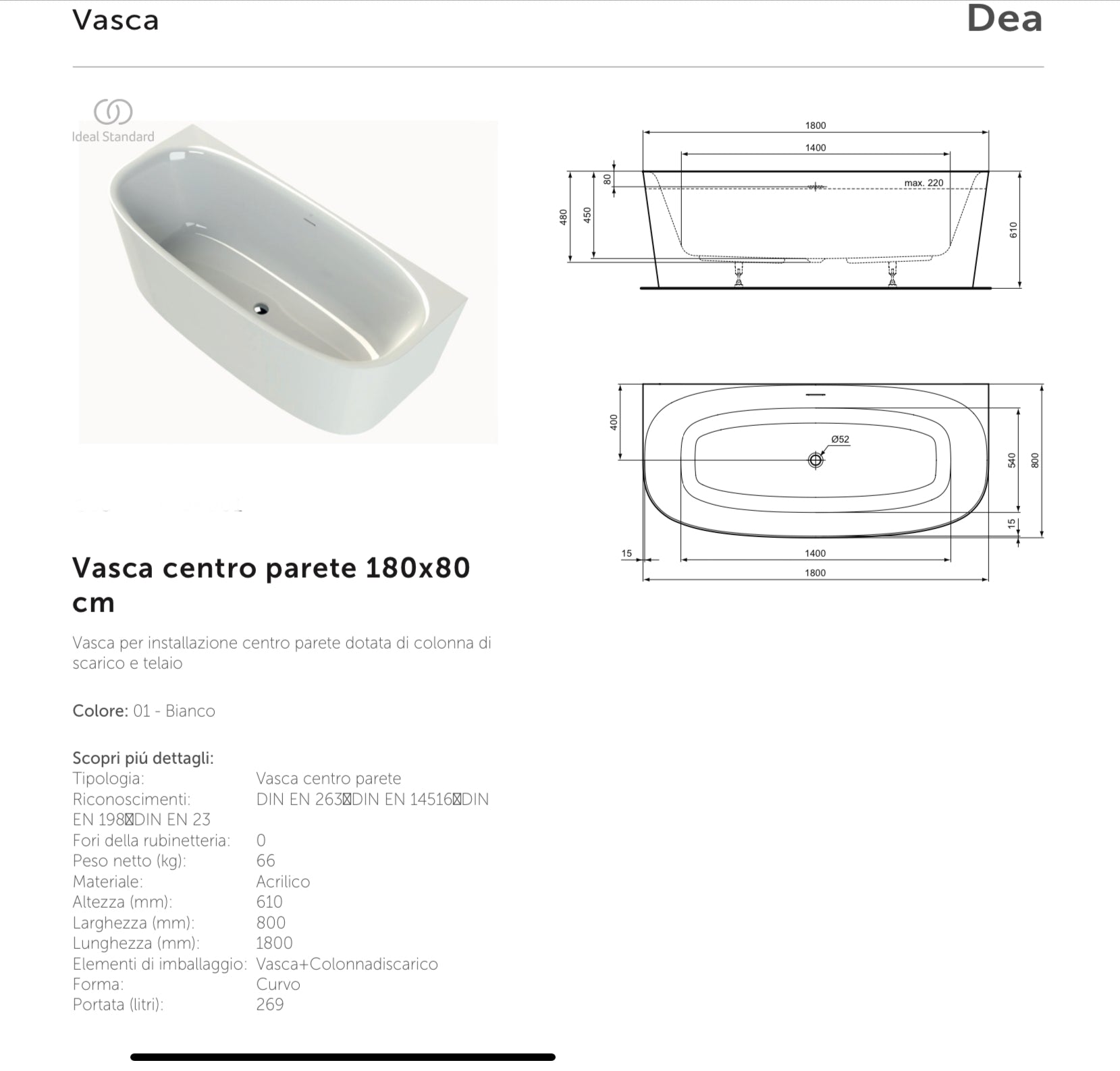 Vasca

Dea

Ideal Standard

1800
1400
80
max. 220
480
450
610

400
Ø52
540
800
15
15
1400
1800

Vasca centro parete 180x80 cm

Vasca per installazione centro parete dotata di colonna di scarico e telaio

Colore: 01 - Bianco

Scopri piú dettagli:
Tipologia: Vasca centro parete
Riconoscimenti: DIN EN 263⊠DIN EN 14516⊠DIN EN 198⊠DIN EN 23
Fori della rubinetteria: 0
Peso netto (kg): 66
Materiale: Acrilico
Altezza (mm): 610
Larghezza (mm): 800
Lunghezza (mm): 1800
Elementi di imballaggio: Vasca+Colonnadiscarico
Forma: Curvo
Portata (litri): 269